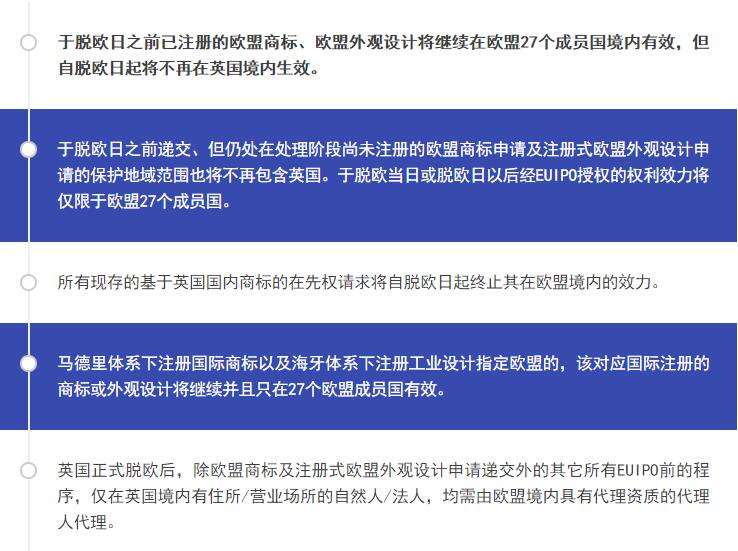 于脱欧日之前已注册的欧盟商标、欧盟外观设计将继续在欧盟27个成员国境内有效，但自脱欧日起将不再在英国境内生效。

于脱欧日之前递交、但仍处在处理阶段尚未注册的欧盟商标申请及注册式欧盟外观设计申请的保护地域范围也将不再包含英国。于脱欧当日或脱欧日以后经EUIPO授权的权利效力将仅限于欧盟27个成员国。

所有现存的基于英国国内商标的在先权请求将自脱欧日起终止其在欧盟境内的效力。

马德里体系下注册国际商标以及海牙体系下注册工业设计指定欧盟的，该对应国际注册的商标或外观设计将继续并且只在27个欧盟成员国有效。

英国正式脱欧后，除欧盟商标及注册式欧盟外观设计申请递交外的其它所有EUIPO前的程序，仅在英国境内有住所/营业场所的自然人/法人，均需由欧盟境内具有代理资质的代理人代理。